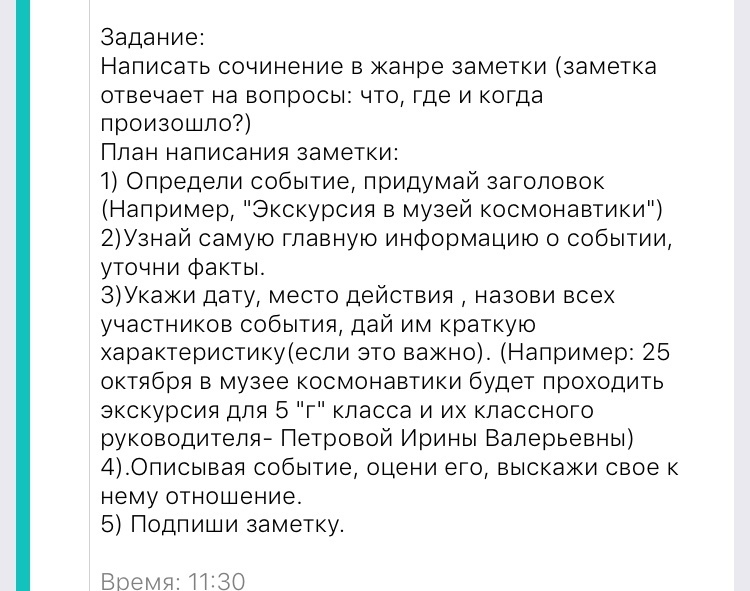 Задание:
Написать сочинение в жанре заметки (заметка отвечает на вопросы: что, где и когда произошло?)
План написания заметки:
1) Определи событие, придумай заголовок (Например, "Экскурсия в музей космонавтики")
2)Узнай самую главную информацию о событии, уточни факты.
3)Укажи дату, место действия , назови всех участников события, дай им краткую характеристику(если это важно). (Например: 25 октября в музее космонавтики будет проходить экскурсия для 5 "г" класса и их классного руководителя- Петровой Ирины Валерьевны)
4).Описывая событие, оцени его, выскажи свое к нему отношение.
5) Подпиши заметку.

Время: 11:30